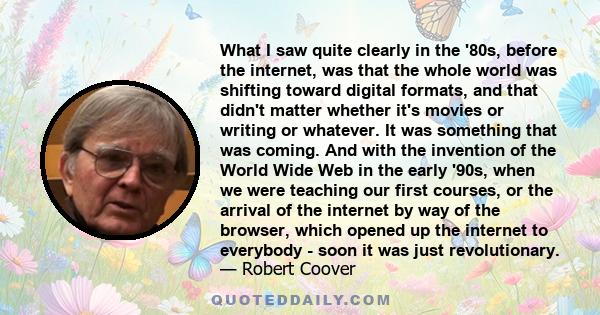 What I saw quite clearly in the '80s, before the internet, was that the whole world was shifting toward digital formats, and that didn't matter whether it's movies or writing or whatever. It was something that was coming. And with the invention of the World Wide Web in the early '90s, when we were teaching our first courses, or the arrival of the internet by way of the browser, which opened up the internet to everybody - soon it was just revolutionary.
— Robert Coover

QUOTEDDAILY.COM